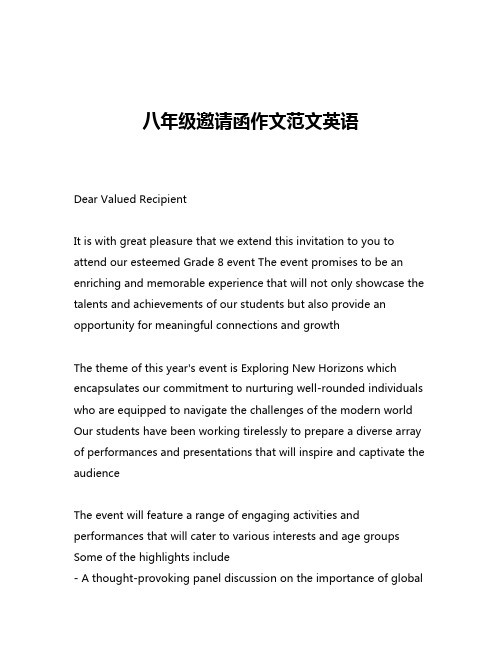 八年级邀请函作文范文英语

Dear Valued Recipient

It is with great pleasure that we extend this invitation to you to attend our esteemed Grade 8 event The event promises to be an enriching and memorable experience that will not only showcase the talents and achievements of our students but also provide an opportunity for meaningful connections and growth

The theme of this year's event is Exploring New Horizons which encapsulates our commitment to nurturing well-rounded individuals who are equipped to navigate the challenges of the modern world Our students have been working tirelessly to prepare a diverse array of performances and presentations that will inspire and captivate the audience

The event will feature a range of engaging activities and performances that will cater to various interests and age groups Some of the highlights include
- A thought-provoking panel discussion on the importance of global